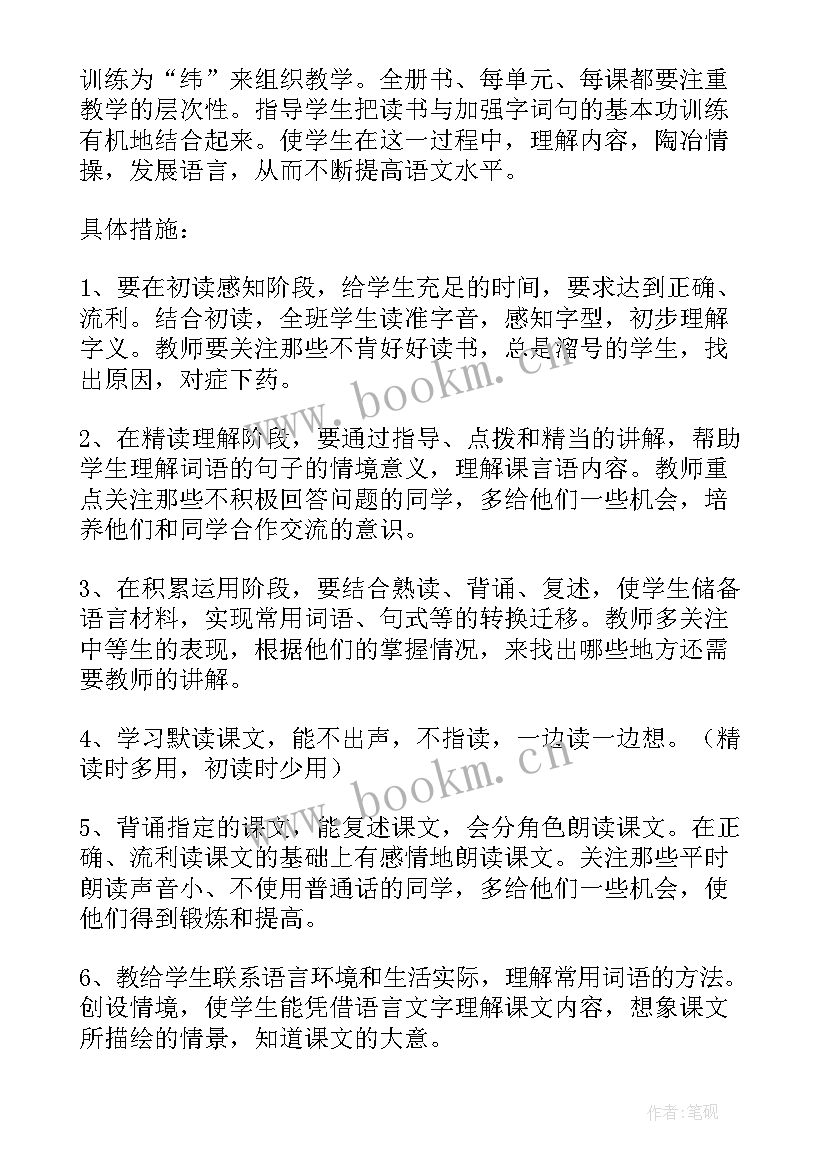 训练为“纬”来组织教学。全册书、每单元、每课都要注重教学的层次性。指导学生把读书与加强字词句的基本功训练有机地结合起来。使学生在这一过程中，理解内容，陶冶情操，发展语言，从而不断提高语文水平。

具体措施：

1、要在初读感知阶段，给学生充足的时间，要求达到正确、流利。结合初读，全班学生读准字音，感知字型，初步理解字义。教师要关注那些不肯好好读书，总是溜号的学生，找出原因，对症下药。

2、在精读理解阶段，要通过指导、点拨和精当的讲解，帮助学生理解词语的句子的情境意义，理解课言语内容。教师重点关注那些不积极回答问题的同学，多给他们一些机会，培养他们和同学合作交流的意识。

3、在积累运用阶段，要结合熟读、背诵、复述，使学生储备语言材料，实现常用词语、句式等的转换迁移。教师多关注中等生的表现，根据他们的掌握情况，来找出哪些地方还需要教师的讲解。

4、学习默读课文，能不出声，不指读，一边读一边想。（精读时多用，初读时少用）

5、背诵指定的课文，能复述课文，会分角色朗读课文。在正确、流利读课文的基础上有感情地朗读课文。关注那些平时朗读声音小、不使用普通话的同学，多给他们一些机会，使他们得到锻炼和提高。

6、教给学生联系语言环境和生活实际，理解常用词语的方法。创设情境，使学生能凭借语言文字理解课文内容，想象课文所描绘的情景，知道课文的大意。

www.bookm.cn

www.bookm.cn

作者：笔砚